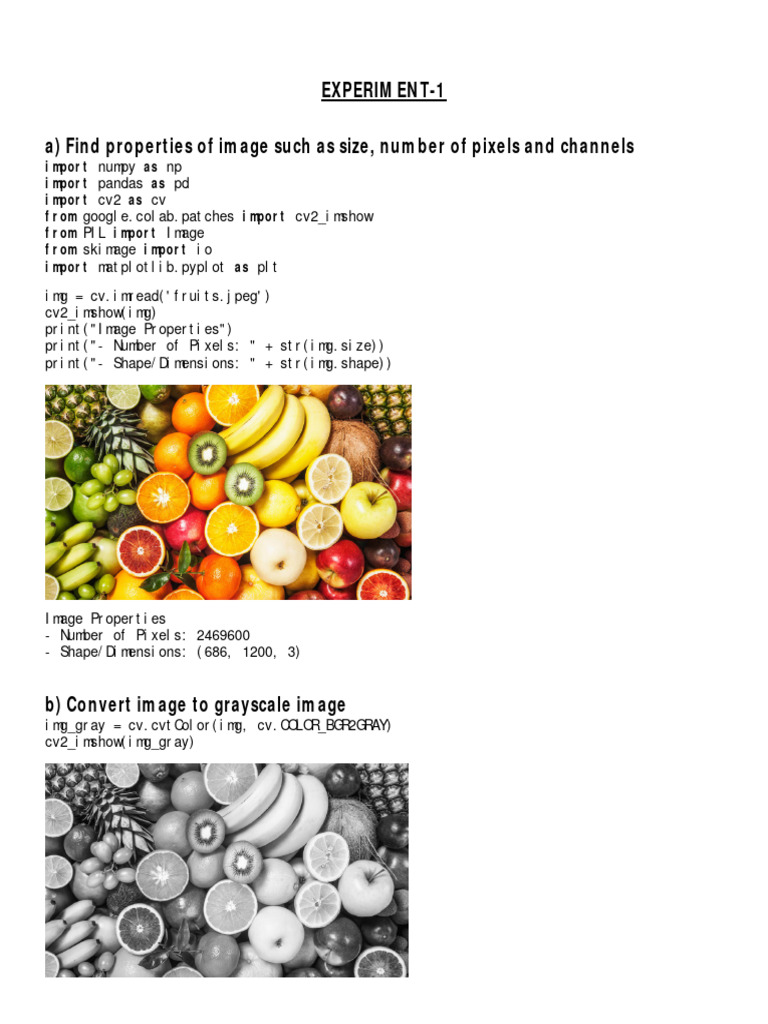 EXPERIMENT-1

a) Find properties of image such as size, number of pixels and channels

import numpy as np
import pandas as pd
import cv2 as cv
from google.colab.patches import cv2_imshow
from PIL import Image
from skimage import io
import matplotlib.pyplot as plt

img = cv.imread('fruits.jpeg')
cv2_imshow(img)
print("Image Properties")
print("- Number of Pixels: " + str(img.size))
print("- Shape/Dimensions: " + str(img.shape))

Image Properties
- Number of Pixels: 2469600
- Shape/Dimensions: (686, 1200, 3)

b) Convert image to grayscale image

img_gray = cv.cvtColor(img, cv.COLOR_BGR2GRAY)
cv2_imshow(img_gray)